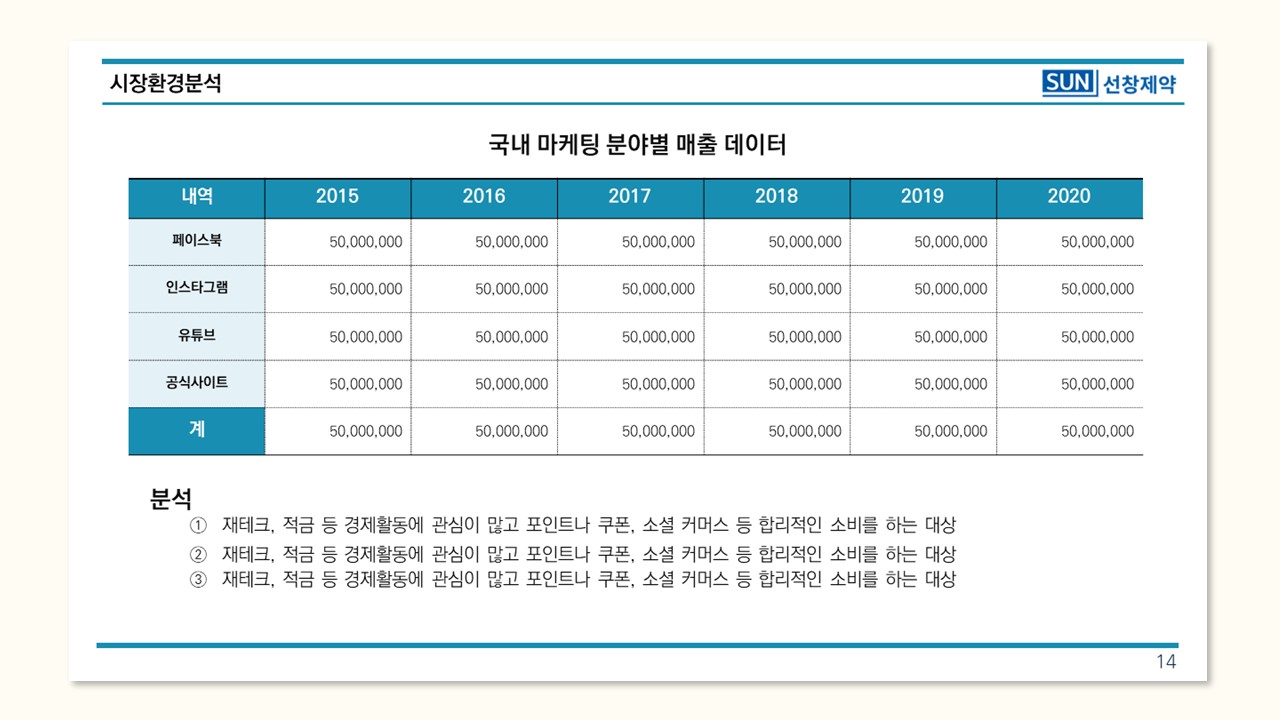 시장환경분석

SUN 선창제약

국내 마케팅 분야별 매출 데이터

| 내역 | 2015 | 2016 | 2017 | 2018 | 2019 | 2020 |
|---|---|---|---|---|---|---|
| 페이스북 | 50,000,000 | 50,000,000 | 50,000,000 | 50,000,000 | 50,000,000 | 50,000,000 |
| 인스타그램 | 50,000,000 | 50,000,000 | 50,000,000 | 50,000,000 | 50,000,000 | 50,000,000 |
| 유튜브 | 50,000,000 | 50,000,000 | 50,000,000 | 50,000,000 | 50,000,000 | 50,000,000 |
| 공식사이트 | 50,000,000 | 50,000,000 | 50,000,000 | 50,000,000 | 50,000,000 | 50,000,000 |
| 계 | 50,000,000 | 50,000,000 | 50,000,000 | 50,000,000 | 50,000,000 | 50,000,000 |

분석
① 재테크, 적금 등 경제활동에 관심이 많고 포인트나 쿠폰, 소셜 커머스 등 합리적인 소비를 하는 대상
② 재테크, 적금 등 경제활동에 관심이 많고 포인트나 쿠폰, 소셜 커머스 등 합리적인 소비를 하는 대상
③ 재테크, 적금 등 경제활동에 관심이 많고 포인트나 쿠폰, 소셜 커머스 등 합리적인 소비를 하는 대상

14